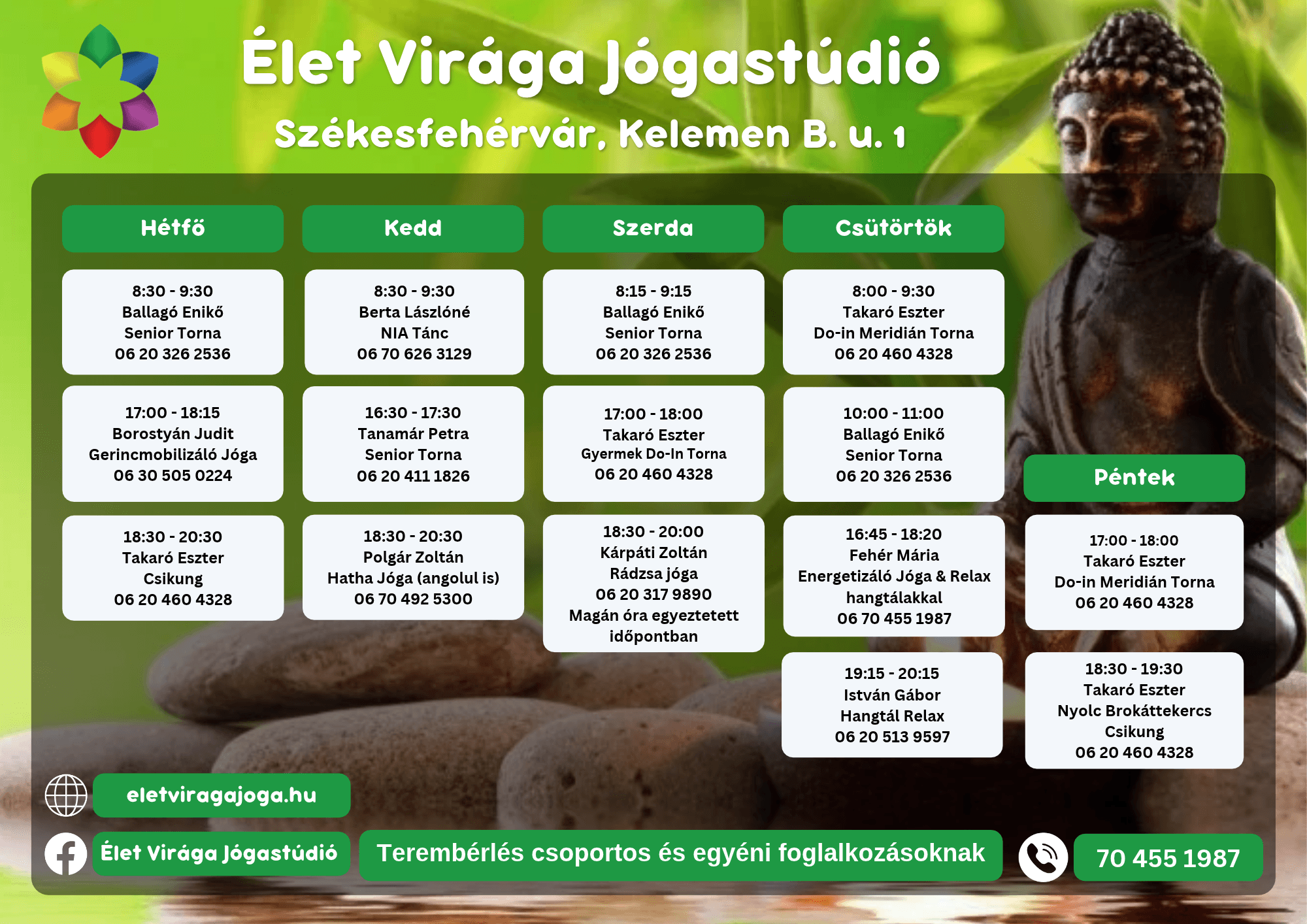 Élet Virága Jógastúdió

Székesfehérvár, Kelemen B. u. 1

Hétfő

8:30 - 9:30
Ballagó Enikő
Senior Torna
06 20 326 2536

17:00 - 18:15
Borostyán Judit
Gerincmobilizáló Jóga
06 30 505 0224

18:30 - 20:30
Takaró Eszter
Csikung
06 20 460 4328

Kedd

8:30 - 9:30
Berta Lászlóné
NIA Tánc
06 70 626 3129

16:30 - 17:30
Tanamár Petra
Senior Torna
06 20 411 1826

18:30 - 20:30
Polgár Zoltán
Hatha Jóga (angolul is)
06 70 492 5300

Szerda

8:15 - 9:15
Ballagó Enikő
Senior Torna
06 20 326 2536

17:00 - 18:00
Takaró Eszter
Gyermek Do-In Torna
06 20 460 4328

18:30 - 20:00
Kárpáti Zoltán
Rádzsa jóga
06 20 317 9890
Magán óra egyeztetett időpontban

Csütörtök

8:00 - 9:30
Takaró Eszter
Do-in Meridián Torna
06 20 460 4328

10:00 - 11:00
Ballagó Enikő
Senior Torna
06 20 326 2536

16:45 - 18:20
Fehér Mária
Energetizáló Jóga & Relax hangtálakkal
06 70 455 1987

19:15 - 20:15
István Gábor
Hangtál Relax
06 20 513 9597

Péntek

17:00 - 18:00
Takaró Eszter
Do-in Meridián Torna
06 20 460 4328

18:30 - 19:30
Takaró Eszter
Nyolc Brokáttekercs
Csikung
06 20 460 4328

eletviragajoga.hu

Élet Virága Jógastúdió

Terembérlés csoportos és egyéni foglalkozásoknak

70 455 1987